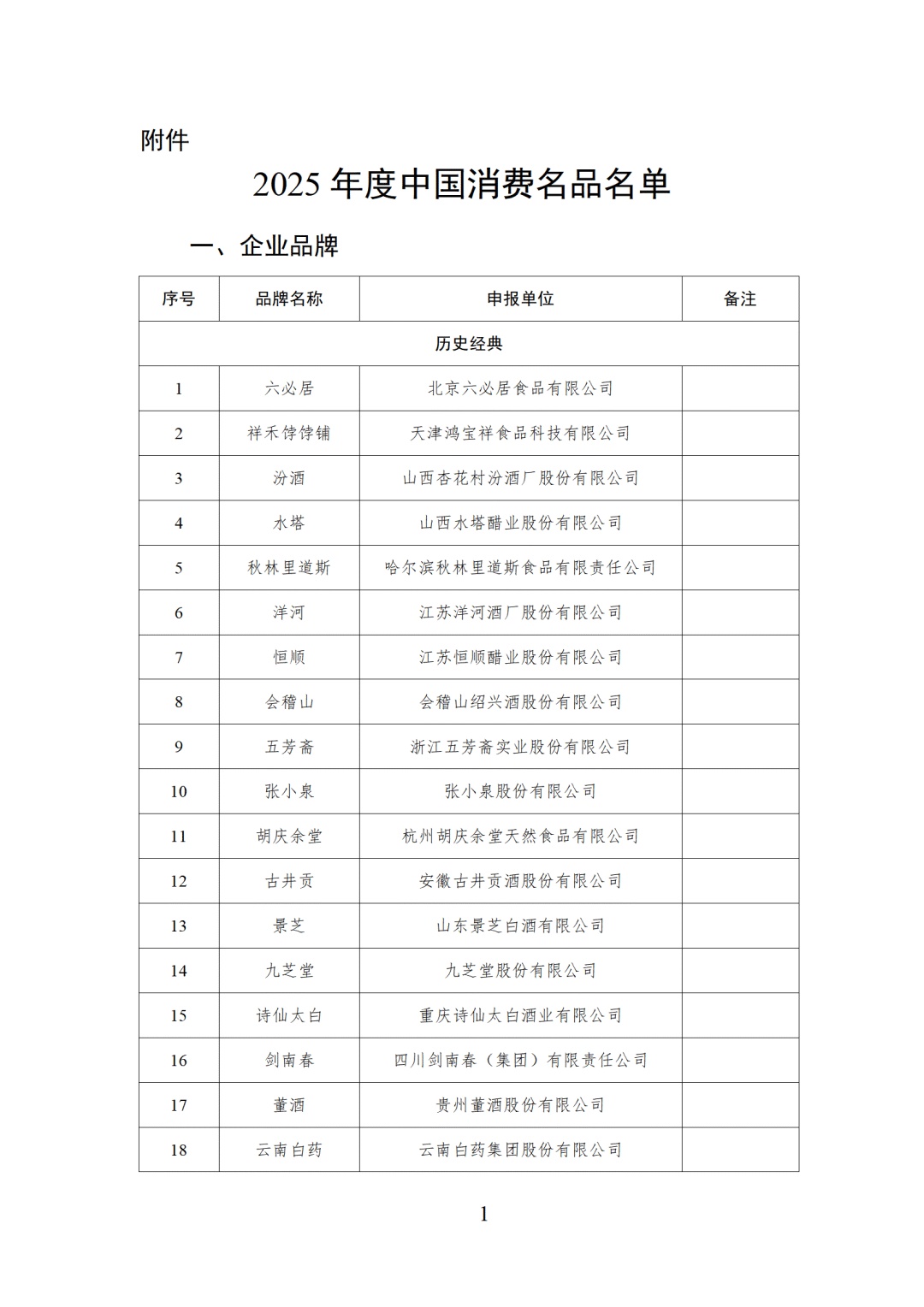 附件

2025 年度中国消费名品名单

一、企业品牌

| 序号 | 品牌名称 | 申报单位 | 备注 |
|---|---|---|---|
| 历史经典 | | | |
| 1 | 六必居 | 北京六必居食品有限公司 | |
| 2 | 祥禾饽饽铺 | 天津鸿宝祥食品科技有限公司 | |
| 3 | 汾酒 | 山西杏花村汾酒厂股份有限公司 | |
| 4 | 水塔 | 山西水塔醋业股份有限公司 | |
| 5 | 秋林里道斯 | 哈尔滨秋林里道斯食品有限责任公司 | |
| 6 | 洋河 | 江苏洋河酒厂股份有限公司 | |
| 7 | 恒顺 | 江苏恒顺醋业股份有限公司 | |
| 8 | 会稽山 | 会稽山绍兴酒股份有限公司 | |
| 9 | 五芳斋 | 浙江五芳斋实业股份有限公司 | |
| 10 | 张小泉 | 张小泉股份有限公司 | |
| 11 | 胡庆余堂 | 杭州胡庆余堂天然食品有限公司 | |
| 12 | 古井贡 | 安徽古井贡酒股份有限公司 | |
| 13 | 景芝 | 山东景芝白酒有限公司 | |
| 14 | 九芝堂 | 九芝堂股份有限公司 | |
| 15 | 诗仙太白 | 重庆诗仙太白酒业有限公司 | |
| 16 | 剑南春 | 四川剑南春（集团）有限责任公司 | |
| 17 | 董酒 | 贵州董酒股份有限公司 | |
| 18 | 云南白药 | 云南白药集团股份有限公司 | |

1